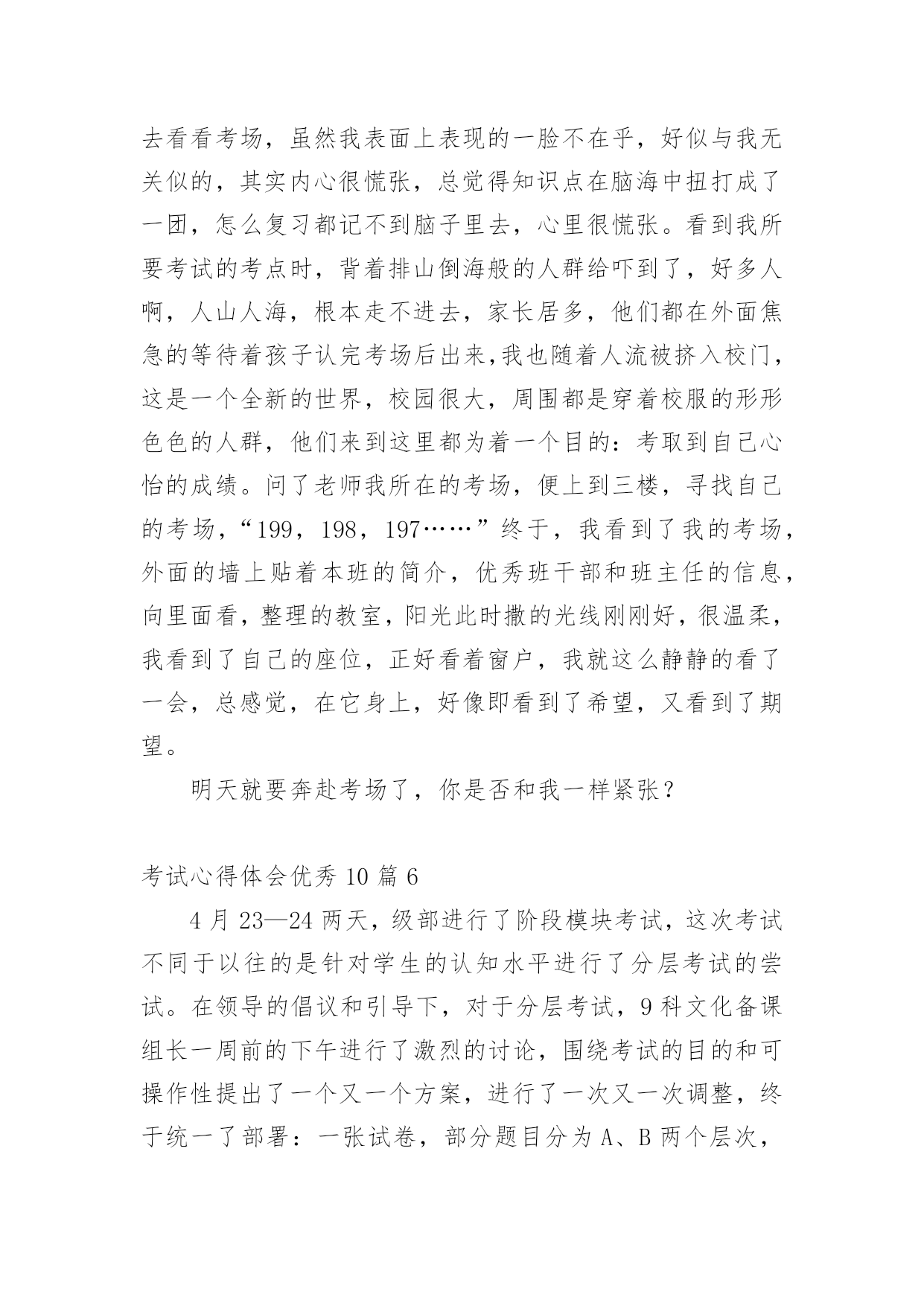 去看看考场，虽然我表面上表现的一脸不在乎，好似与我无关似的，其实内心很慌张，总觉得知识点在脑海中扭打成了一团，怎么复习都记不到脑子里去，心里很慌张。看到我所要考试的考点时，背着排山倒海般的人群给吓到了，好多人啊，人山人海，根本走不进去，家长居多，他们都在外面焦急的等待着孩子认完考场后出来,我也随着人流被挤入校门，这是一个全新的世界，校园很大，周围都是穿着校服的形形色色的人群，他们来到这里都为着一个目的：考取到自己心怡的成绩。问了老师我所在的考场，便上到三楼，寻找自己的考场，“199，198，197……”终于，我看到了我的考场，外面的墙上贴着本班的简介，优秀班干部和班主任的信息，向里面看，整理的教室，阳光此时撒的光线刚刚好，很温柔，我看到了自己的座位，正好看着窗户，我就这么静静的看了一会，总感觉，在它身上，好像即看到了希望，又看到了期望。

明天就要奔赴考场了，你是否和我一样紧张？

考试心得体会优秀 10 篇 6

4 月 23—24 两天，级部进行了阶段模块考试，这次考试不同于以往的是针对学生的认知水平进行了分层考试的尝试。在领导的倡议和引导下，对于分层考试，9 科文化备课组长一周前的下午进行了激烈的讨论，围绕考试的目的和可操作性提出了一个又一个方案，进行了一次又一次调整，终于统一了部署：一张试卷，部分题目分为 A、B 两个层次，